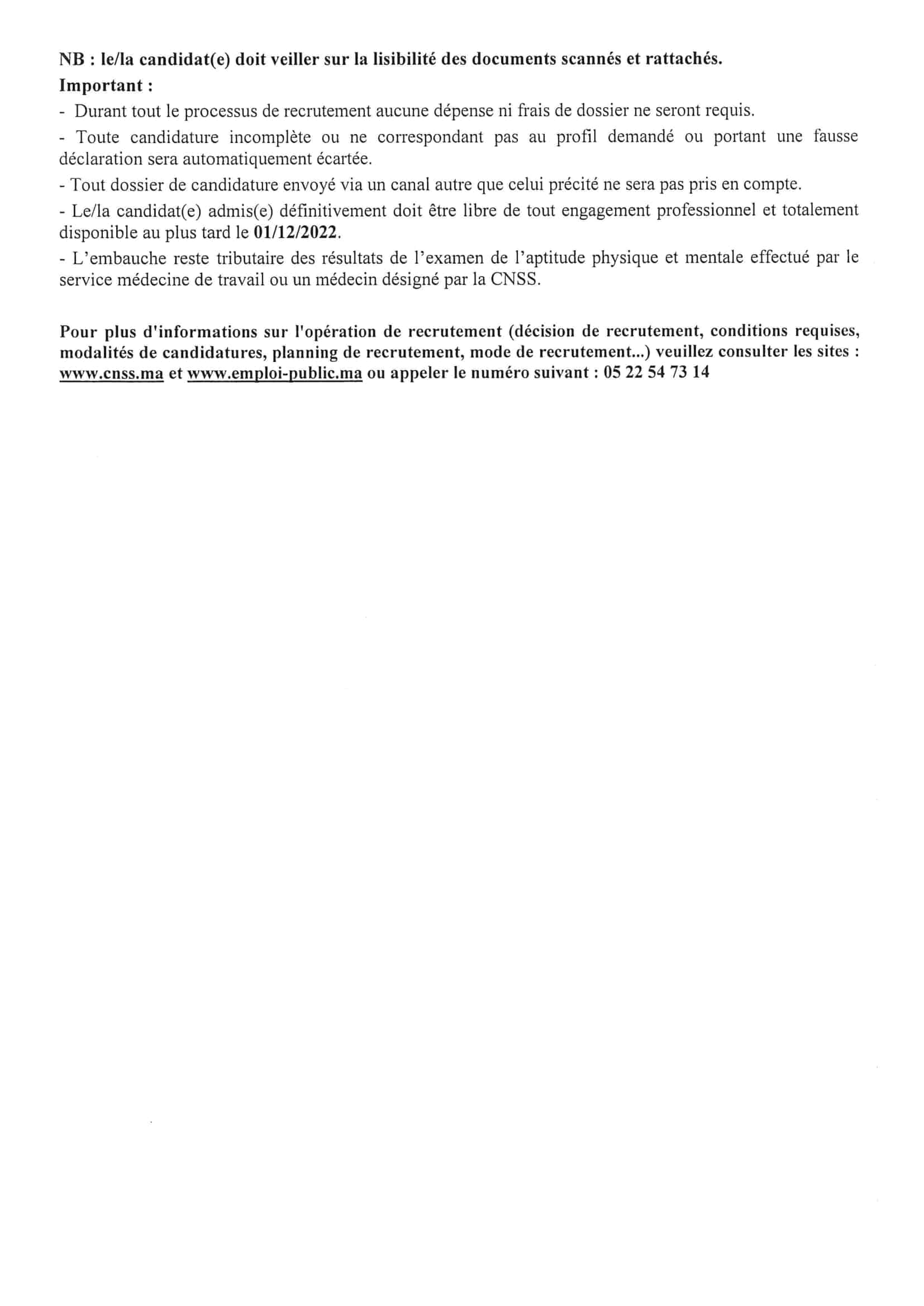 NB : le/la candidat(e) doit veiller sur la lisibilité des documents scannés et rattachés.
Important :
- Durant tout le processus de recrutement aucune dépense ni frais de dossier ne seront requis.
- Toute candidature incomplète ou ne correspondant pas au profil demandé ou portant une fausse déclaration sera automatiquement écartée.
- Tout dossier de candidature envoyé via un canal autre que celui précité ne sera pas pris en compte.
- Le/la candidat(e) admis(e) définitivement doit être libre de tout engagement professionnel et totalement disponible au plus tard le 01/12/2022.
- L'embauche reste tributaire des résultats de l'examen de l'aptitude physique et mentale effectué par le service médecine de travail ou un médecin désigné par la CNSS.

Pour plus d'informations sur l'opération de recrutement (décision de recrutement, conditions requises, modalités de candidatures, planning de recrutement, mode de recrutement...) veuillez consulter les sites : www.cnss.ma et www.emploi-public.ma ou appeler le numéro suivant : 05 22 54 73 14